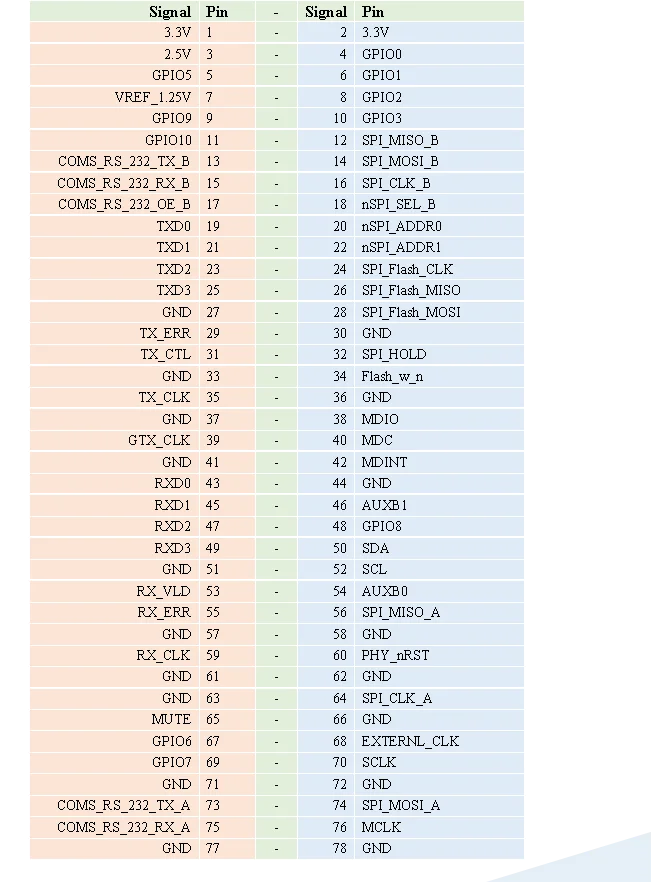 | Signal | Pin | - | Signal | Pin |
|---|---|---|---|---|
| 3.3V | 1 | - | 2 | 3.3V |
| 2.5V | 3 | - | 4 | GPIO0 |
| GPIO5 | 5 | - | 6 | GPIO1 |
| VREF_1.25V | 7 | - | 8 | GPIO2 |
| GPIO9 | 9 | - | 10 | GPIO3 |
| GPIO10 | 11 | - | 12 | SPI_MISO_B |
| COMS_RS_232_TX_B | 13 | - | 14 | SPI_MOSI_B |
| COMS_RS_232_RX_B | 15 | - | 16 | SPI_CLK_B |
| COMS_RS_232_OE_B | 17 | - | 18 | nSPI_SEL_B |
| TXD0 | 19 | - | 20 | nSPI_ADDR0 |
| TXD1 | 21 | - | 22 | nSPI_ADDR1 |
| TXD2 | 23 | - | 24 | SPI_Flash_CLK |
| TXD3 | 25 | - | 26 | SPI_Flash_MISO |
| GND | 27 | - | 28 | SPI_Flash_MOSI |
| TX_ERR | 29 | - | 30 | GND |
| TX_CTL | 31 | - | 32 | SPI_HOLD |
| GND | 33 | - | 34 | Flash_w_n |
| TX_CLK | 35 | - | 36 | GND |
| GND | 37 | - | 38 | MDIO |
| GTX_CLK | 39 | - | 40 | MDC |
| GND | 41 | - | 42 | MDINT |
| RXD0 | 43 | - | 44 | GND |
| RXD1 | 45 | - | 46 | AUXB1 |
| RXD2 | 47 | - | 48 | GPIO8 |
| RXD3 | 49 | - | 50 | SDA |
| GND | 51 | - | 52 | SCL |
| RX_VLD | 53 | - | 54 | AUXB0 |
| RX_ERR | 55 | - | 56 | SPI_MISO_A |
| GND | 57 | - | 58 | GND |
| RX_CLK | 59 | - | 60 | PHY_nRST |
| GND | 61 | - | 62 | GND |
| GND | 63 | - | 64 | SPI_CLK_A |
| MUTE | 65 | - | 66 | GND |
| GPIO6 | 67 | - | 68 | EXTERNL_CLK |
| GPIO7 | 69 | - | 70 | SCLK |
| GND | 71 | - | 72 | GND |
| COMS_RS_232_TX_A | 73 | - | 74 | SPI_MOSI_A |
| COMS_RS_232_RX_A | 75 | - | 76 | MCLK |
| GND | 77 | - | 78 | GND |